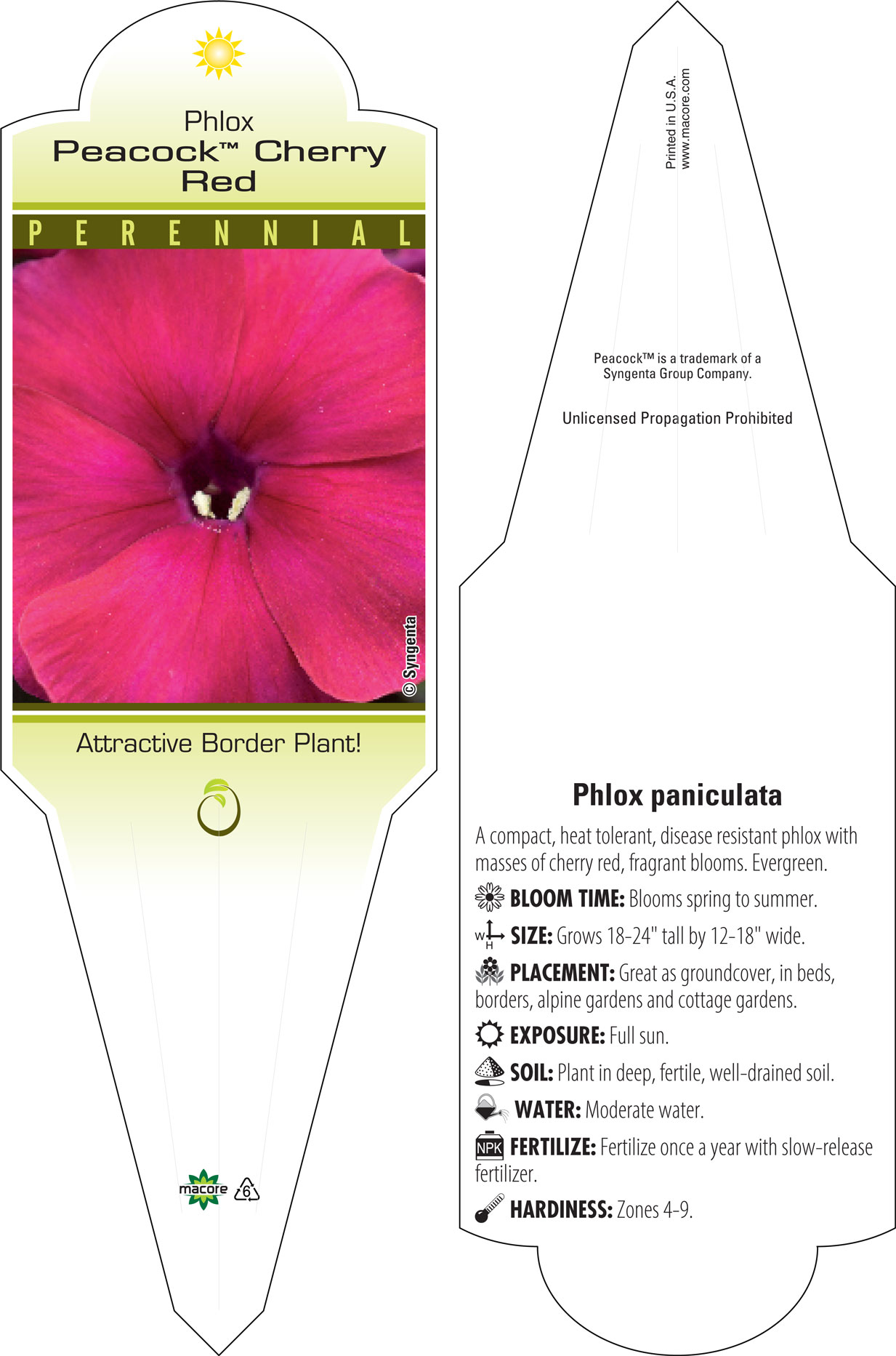 Phlox
Peacock™ Cherry Red

PERENNIAL

© Syngenta

Attractive Border Plant!

macore

6

Printed in U.S.A.
www.macore.com

Peacock™ is a trademark of a Syngenta Group Company.

Unlicensed Propagation Prohibited

Phlox paniculata

A compact, heat tolerant, disease resistant phlox with masses of cherry red, fragrant blooms. Evergreen.

BLOOM TIME: Blooms spring to summer.

W H SIZE: Grows 18-24" tall by 12-18" wide.

PLACEMENT: Great as groundcover, in beds, borders, alpine gardens and cottage gardens.

EXPOSURE: Full sun.

SOIL: Plant in deep, fertile, well-drained soil.

WATER: Moderate water.

NPK FERTILIZE: Fertilize once a year with slow-release fertilizer.

HARDINESS: Zones 4-9.